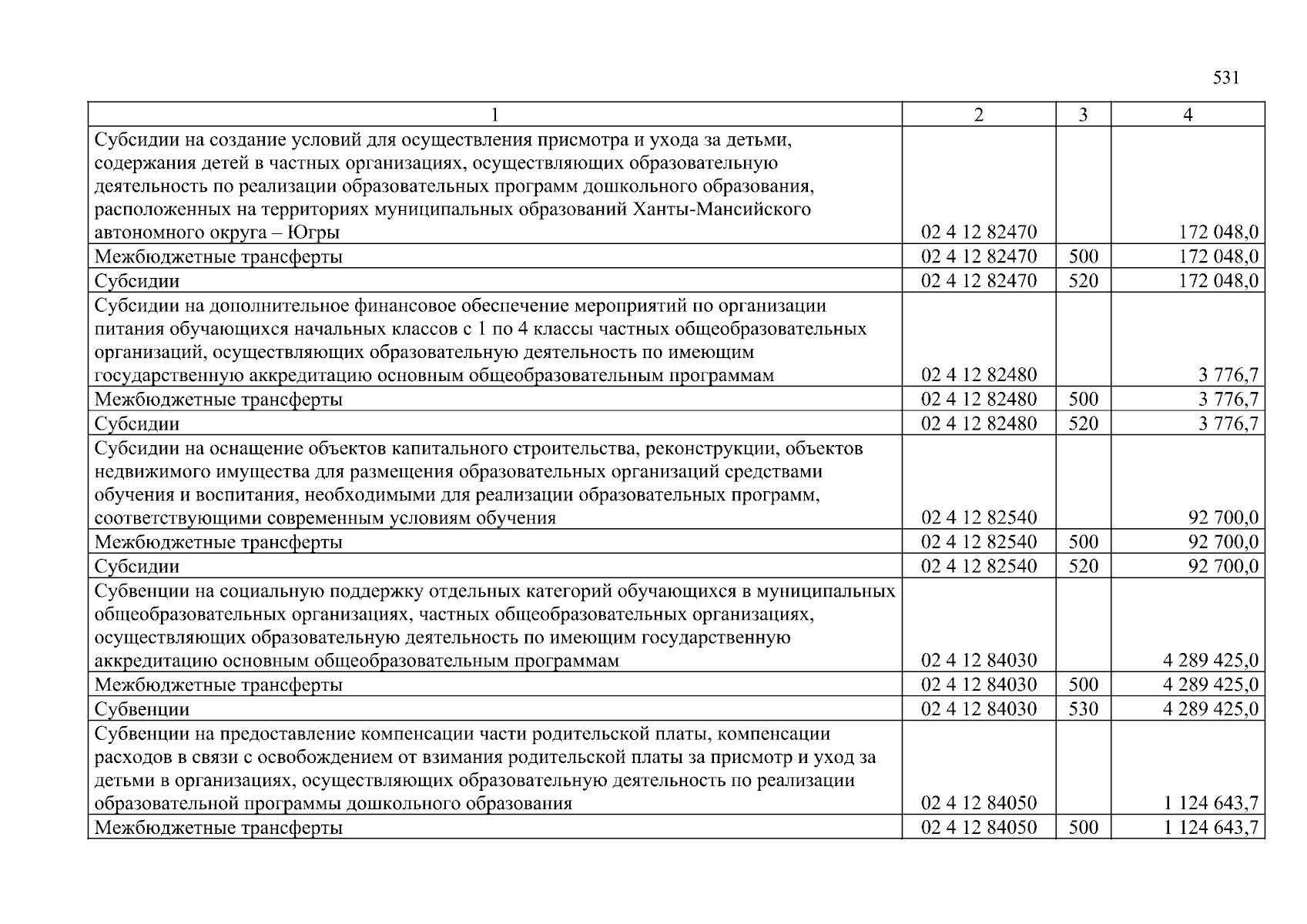 531

| 1 | 2 | 3 | 4 |
|---|---|---|---|
| Субсидии на создание условий для осуществления присмотра и ухода за детьми, содержания детей в частных организациях, осуществляющих образовательную деятельность по реализации образовательных программ дошкольного образования, расположенных на территориях муниципальных образований Ханты-Мансийского автономного округа – Югры | 02 4 12 82470 | | 172 048,0 |
| Межбюджетные трансферты | 02 4 12 82470 | 500 | 172 048,0 |
| Субсидии | 02 4 12 82470 | 520 | 172 048,0 |
| Субсидии на дополнительное финансовое обеспечение мероприятий по организации питания обучающихся начальных классов с 1 по 4 классы частных общеобразовательных организаций, осуществляющих образовательную деятельность по имеющим государственную аккредитацию основным общеобразовательным программам | 02 4 12 82480 | | 3 776,7 |
| Межбюджетные трансферты | 02 4 12 82480 | 500 | 3 776,7 |
| Субсидии | 02 4 12 82480 | 520 | 3 776,7 |
| Субсидии на оснащение объектов капитального строительства, реконструкции, объектов недвижимого имущества для размещения образовательных организаций средствами обучения и воспитания, необходимыми для реализации образовательных программ, соответствующими современным условиям обучения | 02 4 12 82540 | | 92 700,0 |
| Межбюджетные трансферты | 02 4 12 82540 | 500 | 92 700,0 |
| Субсидии | 02 4 12 82540 | 520 | 92 700,0 |
| Субвенции на социальную поддержку отдельных категорий обучающихся в муниципальных общеобразовательных организациях, частных общеобразовательных организациях, осуществляющих образовательную деятельность по имеющим государственную аккредитацию основным общеобразовательным программам | 02 4 12 84030 | | 4 289 425,0 |
| Межбюджетные трансферты | 02 4 12 84030 | 500 | 4 289 425,0 |
| Субвенции | 02 4 12 84030 | 530 | 4 289 425,0 |
| Субвенции на предоставление компенсации части родительской платы, компенсации расходов в связи с освобождением от взимания родительской платы за присмотр и уход за детьми в организациях, осуществляющих образовательную деятельность по реализации образовательной программы дошкольного образования | 02 4 12 84050 | | 1 124 643,7 |
| Межбюджетные трансферты | 02 4 12 84050 | 500 | 1 124 643,7 |